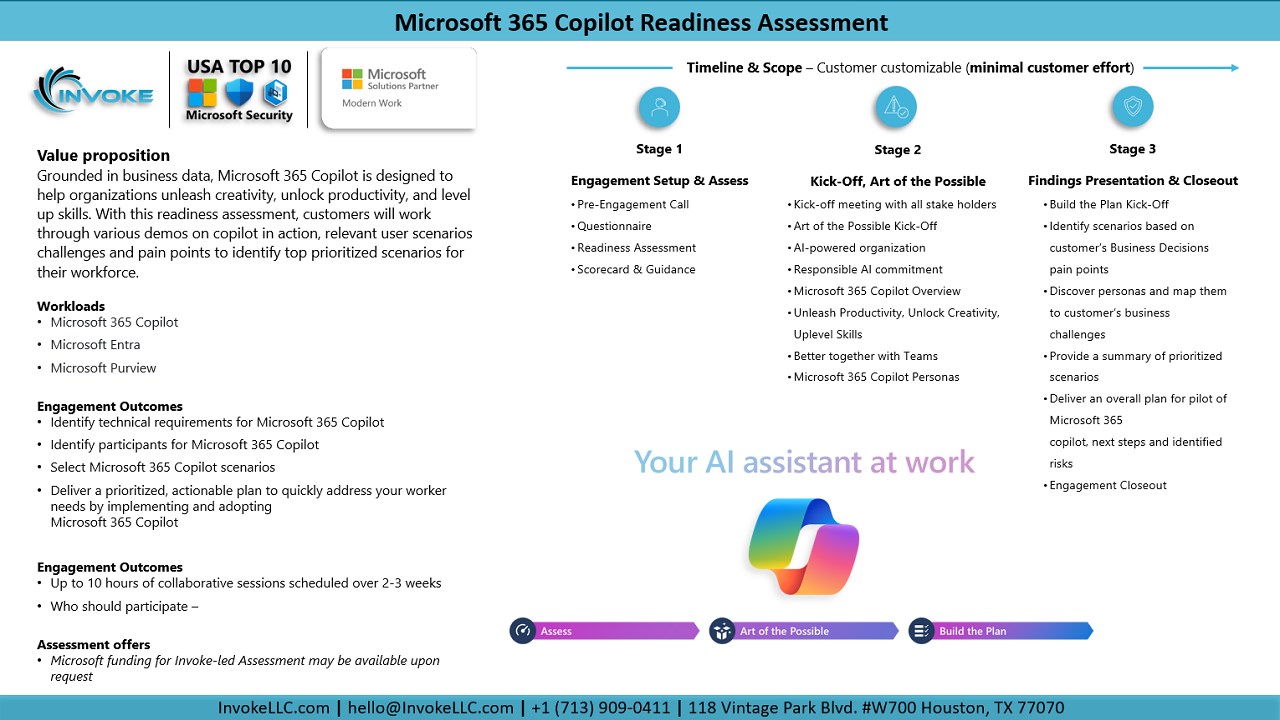 Microsoft 365 Copilot Readiness Assessment

INVOKE

USA TOP 10

Microsoft Security

Microsoft
Solutions Partner
Modern Work

Value proposition
Grounded in business data, Microsoft 365 Copilot is designed to help organizations unleash creativity, unlock productivity, and level up skills. With this readiness assessment, customers will work through various demos on copilot in action, relevant user scenarios challenges and pain points to identify top prioritized scenarios for their workforce.

Workloads
• Microsoft 365 Copilot
• Microsoft Entra
• Microsoft Purview

Engagement Outcomes
• Identify technical requirements for Microsoft 365 Copilot
• Identify participants for Microsoft 365 Copilot
• Select Microsoft 365 Copilot scenarios
• Deliver a prioritized, actionable plan to quickly address your worker needs by implementing and adopting Microsoft 365 Copilot

Engagement Outcomes
• Up to 10 hours of collaborative sessions scheduled over 2-3 weeks
• Who should participate –

Assessment offers
• Microsoft funding for Invoke-led Assessment may be available upon request

Timeline & Scope – Customer customizable (minimal customer effort)

Stage 1
Engagement Setup & Assess
• Pre-Engagement Call
• Questionnaire
• Readiness Assessment
• Scorecard & Guidance

Stage 2
Kick-Off, Art of the Possible
• Kick-off meeting with all stake holders
• Art of the Possible Kick-Off
• AI-powered organization
• Responsible AI commitment
• Microsoft 365 Copilot Overview
• Unleash Productivity, Unlock Creativity, Uplevel Skills
• Better together with Teams
• Microsoft 365 Copilot Personas

Stage 3
Findings Presentation & Closeout
• Build the Plan Kick-Off
• Identify scenarios based on customer's Business Decisions pain points
• Discover personas and map them to customer's business challenges
• Provide a summary of prioritized scenarios
• Deliver an overall plan for pilot of Microsoft 365 copilot, next steps and identified risks
• Engagement Closeout

Your AI assistant at work

Assess
Art of the Possible
Build the Plan

InvokeLLC.com | hello@InvokeLLC.com | +1 (713) 909-0411 | 118 Vintage Park Blvd. #W700 Houston, TX 77070